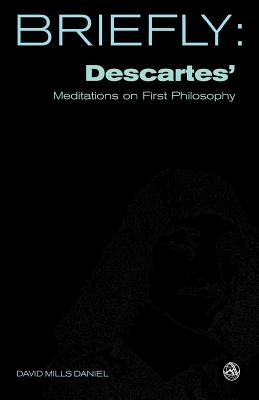 BRIEFLY:
Descartes'
Meditations on First Philosophy

DAVID MILLS DANIEL